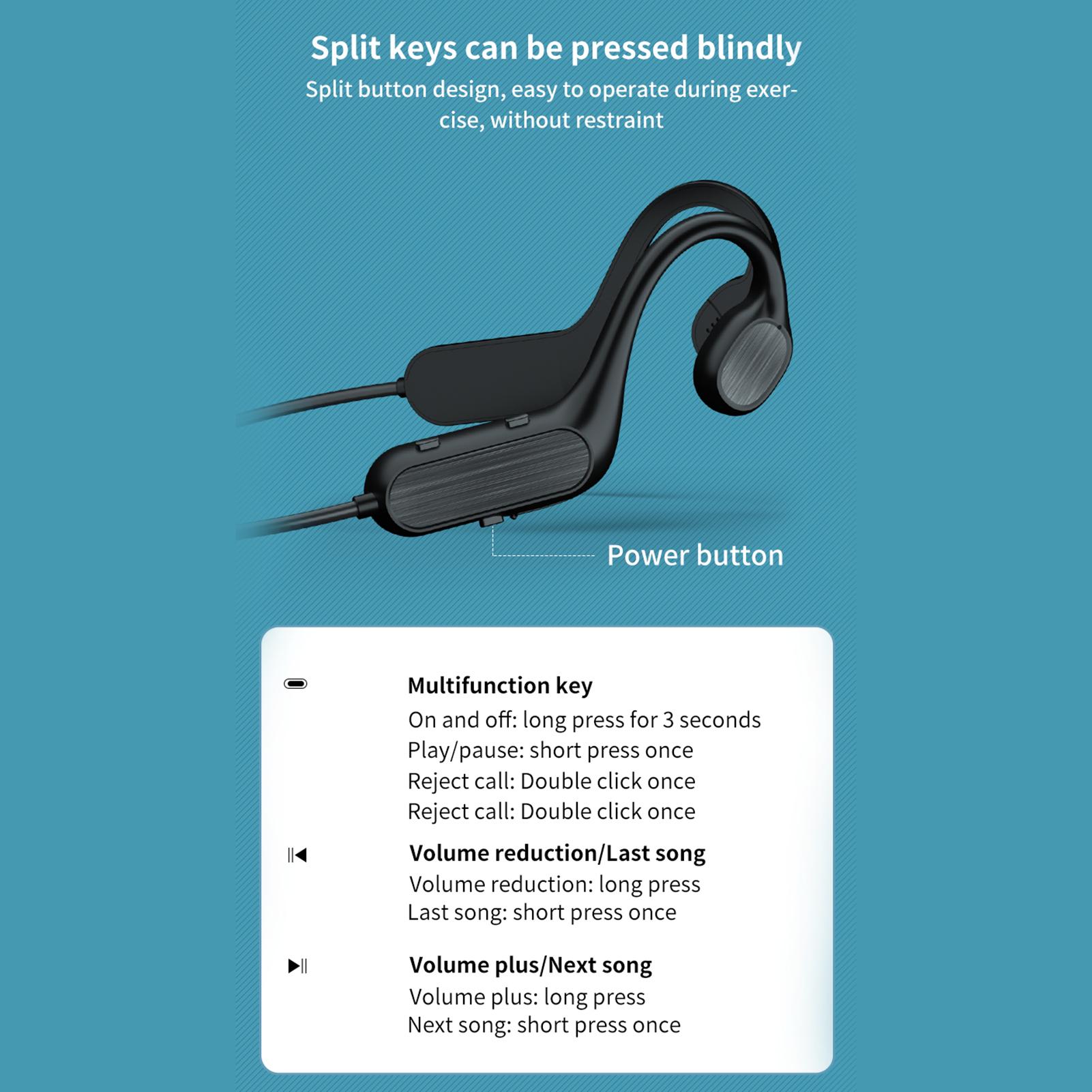 Split keys can be pressed blindly

Split button design, easy to operate during exercise, without restraint

Power button

Multifunction key
On and off: long press for 3 seconds
Play/pause: short press once
Reject call: Double click once
Reject call: Double click once

Volume reduction/Last song
Volume reduction: long press
Last song: short press once

Volume plus/Next song
Volume plus: long press
Next song: short press once